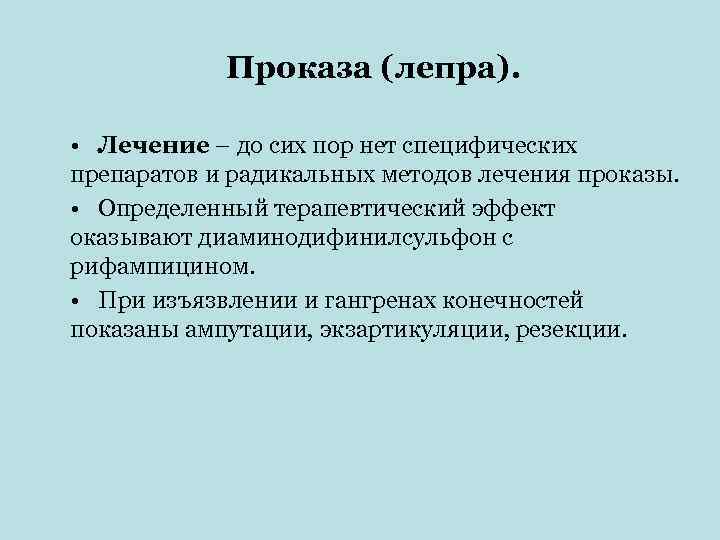 Проказа (лепра).

• Лечение – до сих пор нет специфических препаратов и радикальных методов лечения проказы.

• Определенный терапевтический эффект оказывают диаминодифинилсульфон с рифампицином.

• При изъязвлении и гангренах конечностей показаны ампутации, экзартикуляции, резекции.